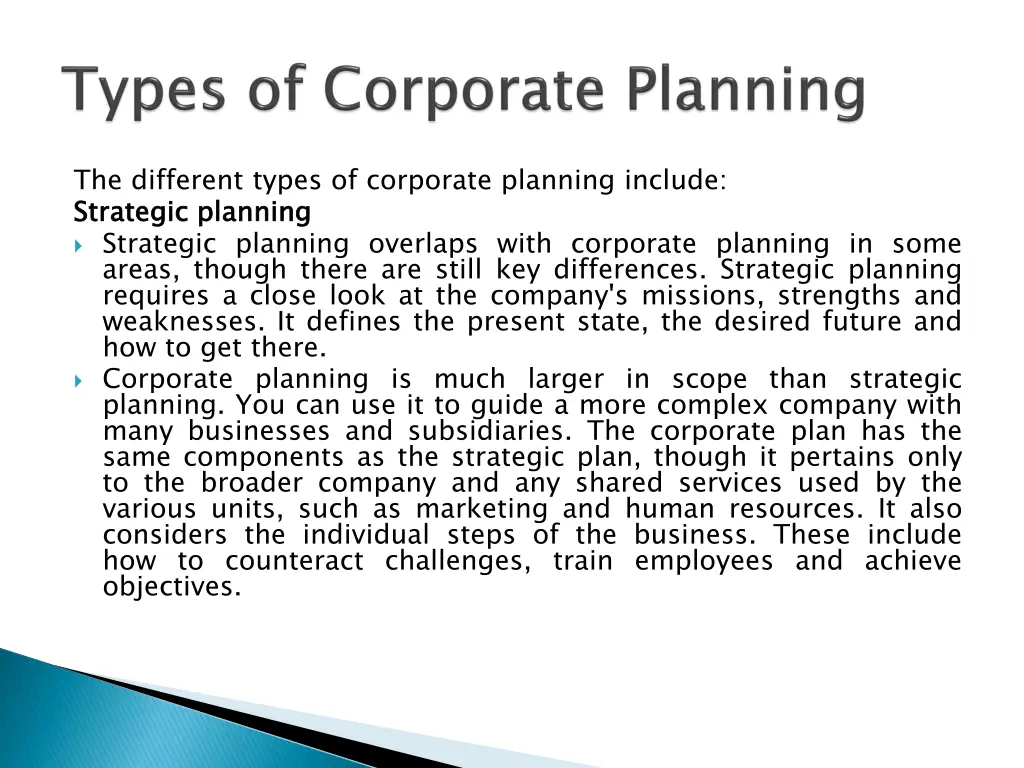 Types of Corporate Planning

The different types of corporate planning include:
Strategic planning

Strategic planning overlaps with corporate planning in some areas, though there are still key differences. Strategic planning requires a close look at the company's missions, strengths and weaknesses. It defines the present state, the desired future and how to get there.

Corporate planning is much larger in scope than strategic planning. You can use it to guide a more complex company with many businesses and subsidiaries. The corporate plan has the same components as the strategic plan, though it pertains only to the broader company and any shared services used by the various units, such as marketing and human resources. It also considers the individual steps of the business. These include how to counteract challenges, train employees and achieve objectives.